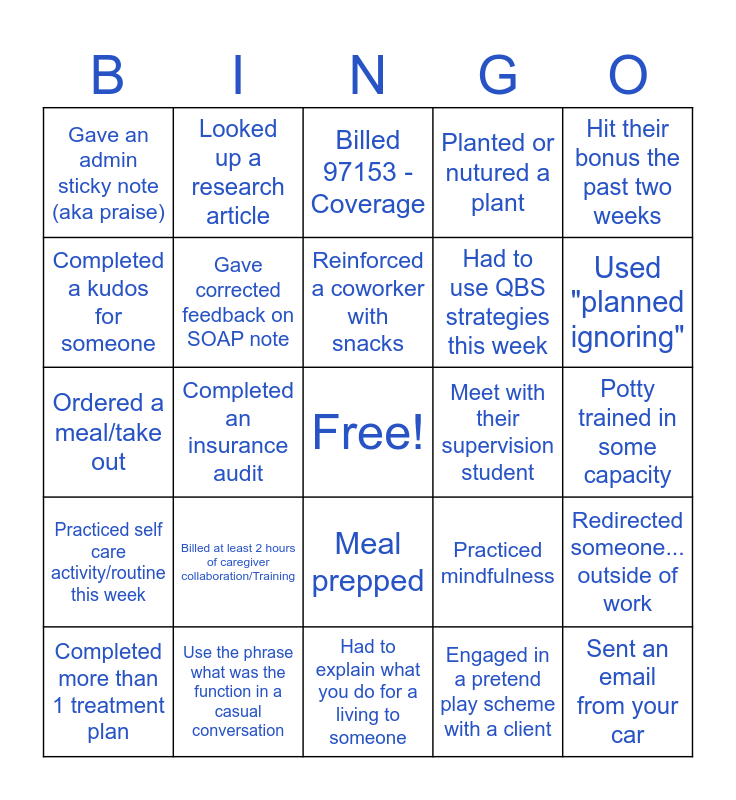 | B | I | N | G | O |
|---|---|---|---|---|
| Gave an admin sticky note (aka praise) | Looked up a research article | Billed 97153 - Coverage | Planted or nutured a plant | Hit their bonus the past two weeks |
| Completed a kudos for someone | Gave corrected feedback on SOAP note | Reinforced a coworker with snacks | Had to use QBS strategies this week | Used "planned ignoring" |
| Ordered a meal/take out | Completed an insurance audit | Free! | Meet with their supervision student | Potty trained in some capacity |
| Practiced self care activity/routine this week | Billed at least 2 hours of caregiver collaboration/Training | Meal prepped | Practiced mindfulness | Redirected someone... outside of work |
| Completed more than 1 treatment plan | Use the phrase what was the function in a casual conversation | Had to explain what you do for a living to someone | Engaged in a pretend play scheme with a client | Sent an email from your car |